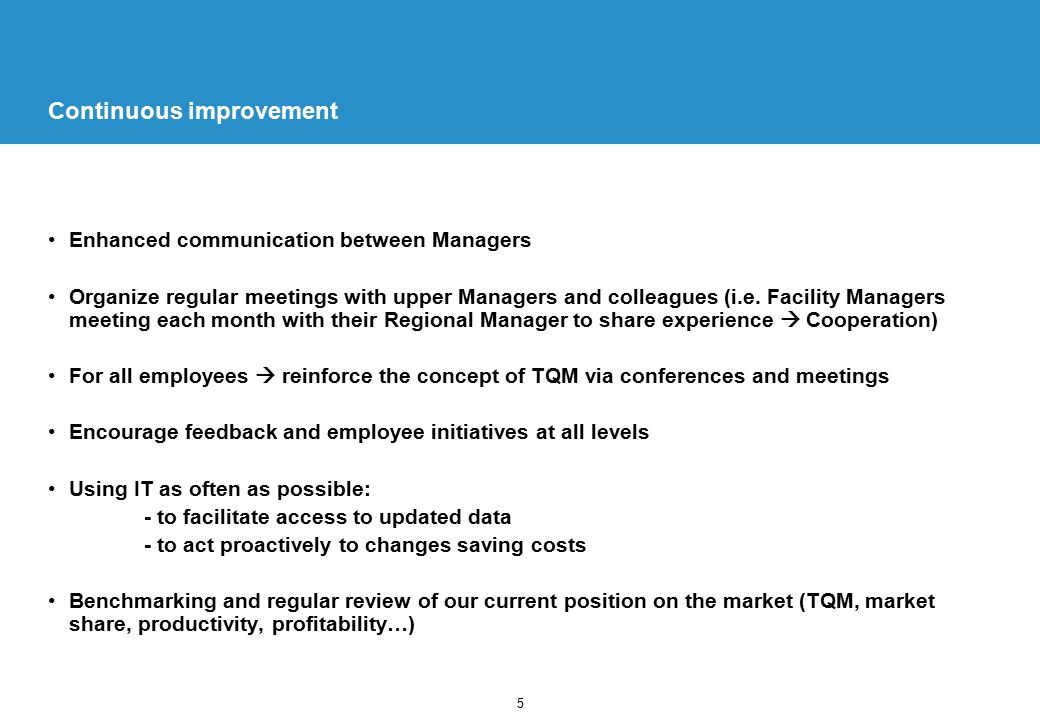 Continuous improvement

• Enhanced communication between Managers

• Organize regular meetings with upper Managers and colleagues (i.e. Facility Managers meeting each month with their Regional Manager to share experience → Cooperation)

• For all employees → reinforce the concept of TQM via conferences and meetings

• Encourage feedback and employee initiatives at all levels

• Using IT as often as possible:
- to facilitate access to updated data
- to act proactively to changes saving costs

• Benchmarking and regular review of our current position on the market (TQM, market share, productivity, profitability…)

5